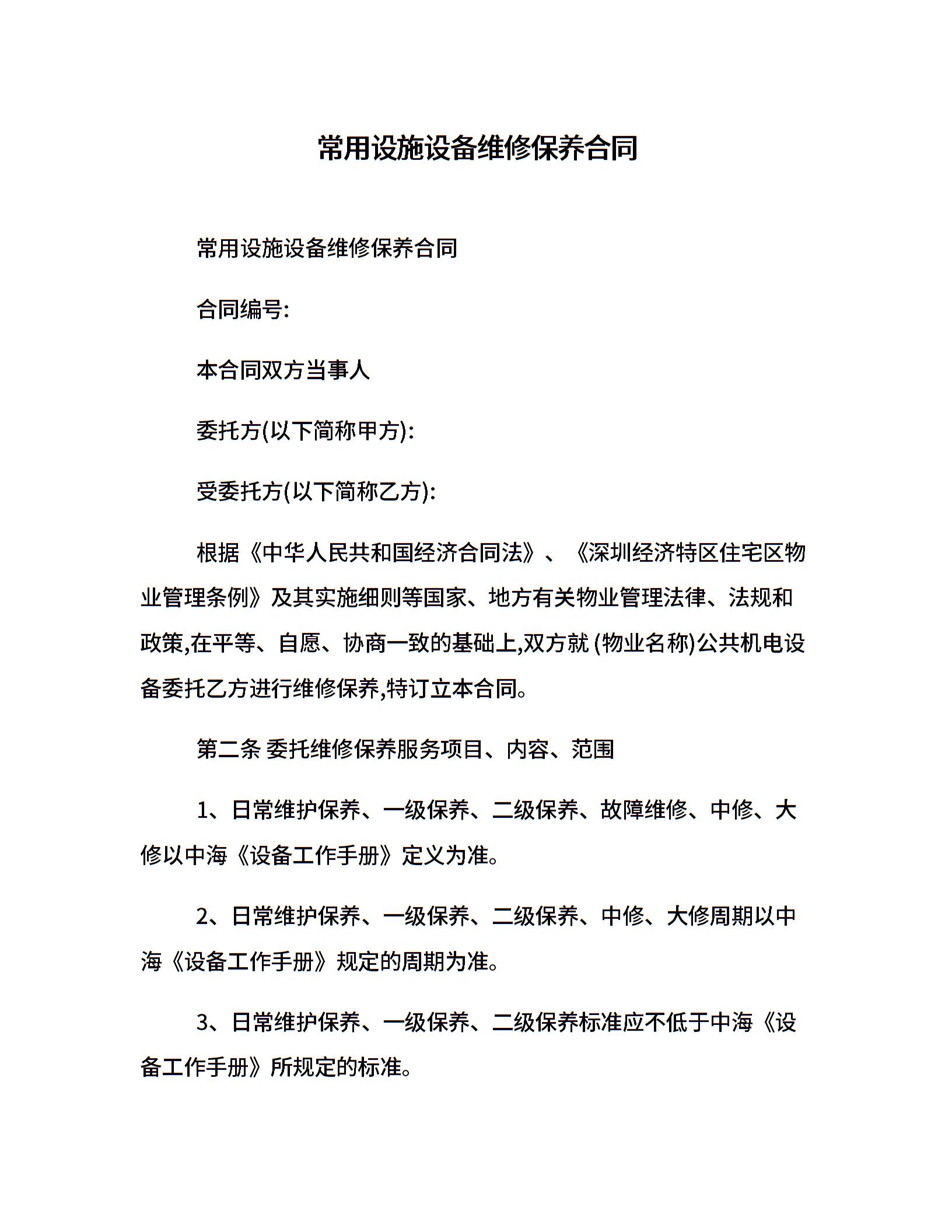 常用设施设备维修保养合同

常用设施设备维修保养合同

合同编号:

本合同双方当事人

委托方(以下简称甲方):

受委托方(以下简称乙方):

根据《中华人民共和国经济合同法》、《深圳经济特区住宅区物业管理条例》及其实施细则等国家、地方有关物业管理法律、法规和政策,在平等、自愿、协商一致的基础上,双方就 (物业名称)公共机电设备委托乙方进行维修保养,特订立本合同。

第二条 委托维修保养服务项目、内容、范围

1、日常维护保养、一级保养、二级保养、故障维修、中修、大修以中海《设备工作手册》定义为准。

2、日常维护保养、一级保养、二级保养、中修、大修周期以中海《设备工作手册》规定的周期为准。

3、日常维护保养、一级保养、二级保养标准应不低于中海《设备工作手册》所规定的标准。